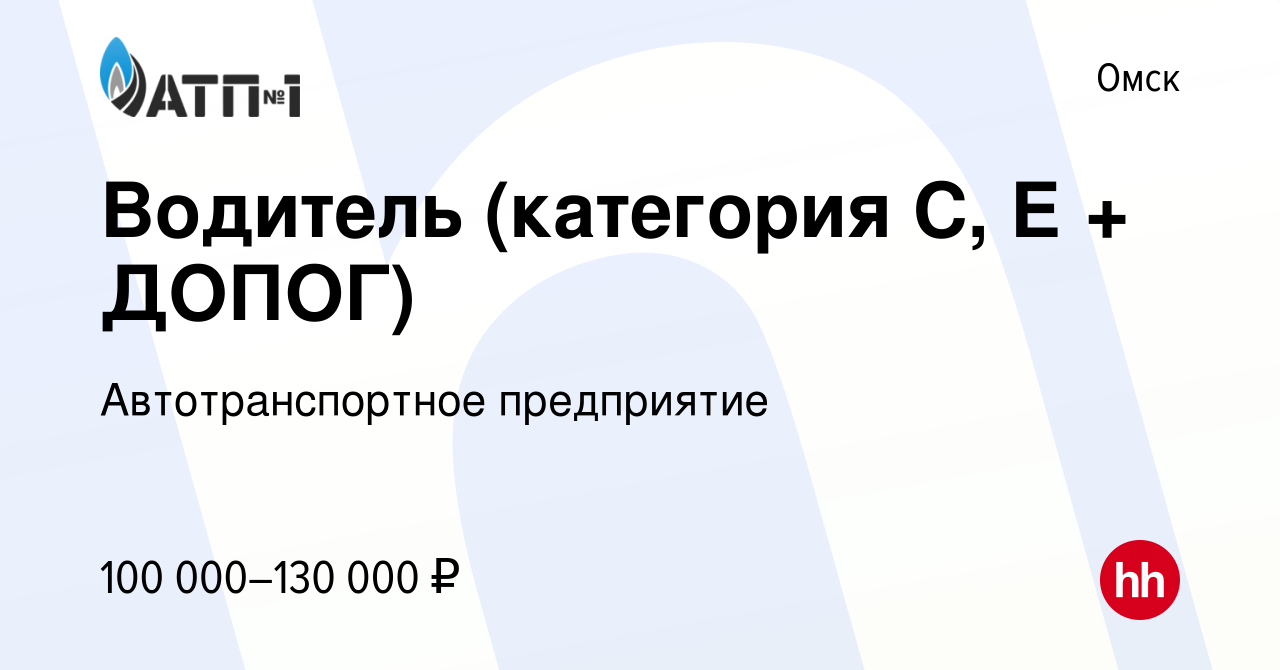 АТП№1

Омск

Водитель (категория С, Е + ДОПОГ)

Автотранспортное предприятие

100 000–130 000 ₽

hh